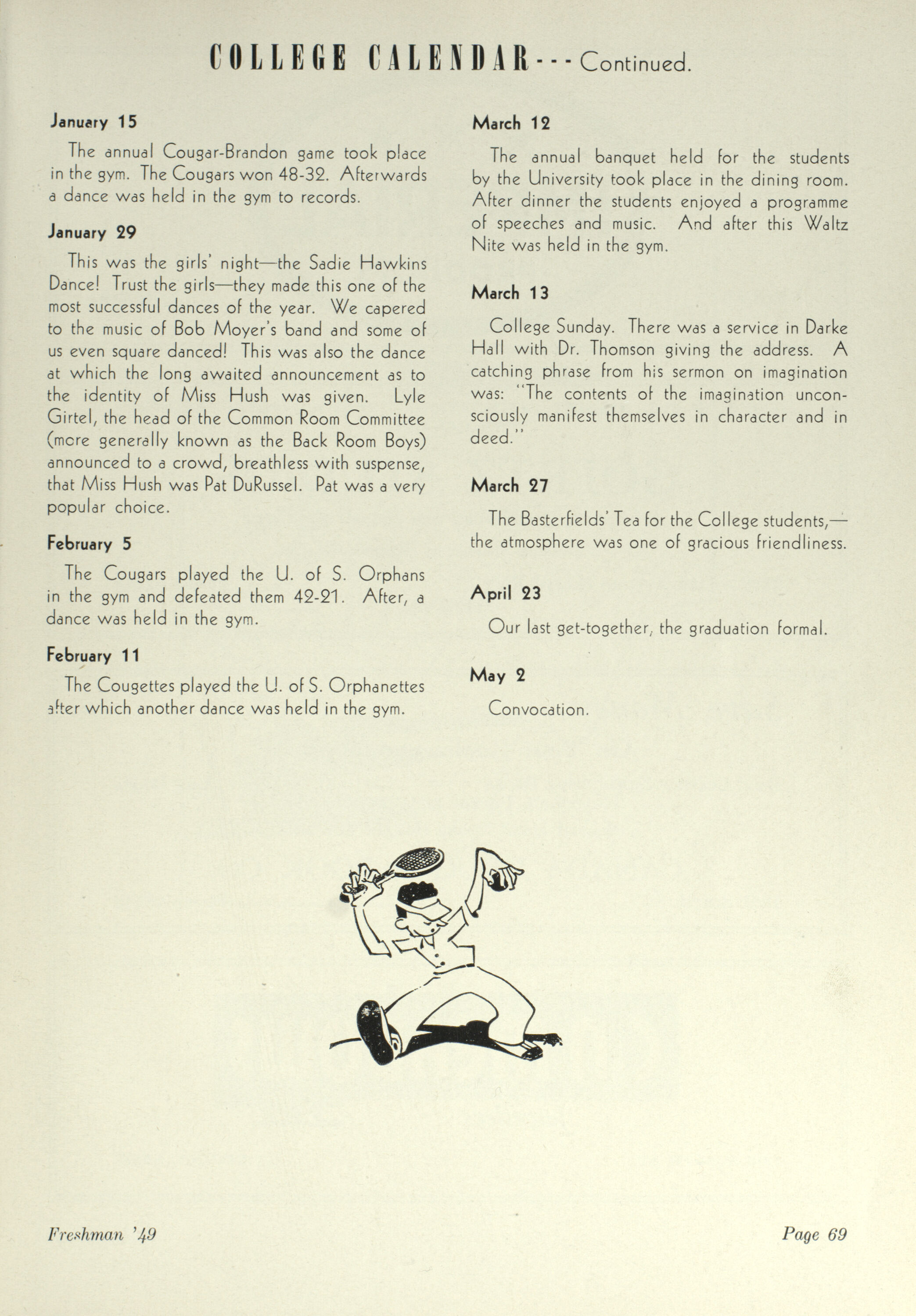 COLLEGE CALENDAR - - - Continued.

January 15

The annual Cougar-Brandon game took place in the gym. The Cougars won 48-32. Afterwards a dance was held in the gym to records.

January 29

This was the girls' night—the Sadie Hawkins Dance! Trust the girls—they made this one of the most successful dances of the year. We capered to the music of Bob Moyer's band and some of us even square danced! This was also the dance at which the long awaited announcement as to the identity of Miss Hush was given. Lyle Girtel, the head of the Common Room Committee (more generally known as the Back Room Boys) announced to a crowd, breathless with suspense, that Miss Hush was Pat DuRussel. Pat was a very popular choice.

February 5

The Cougars played the U. of S. Orphans in the gym and defeated them 42-21. After, a dance was held in the gym.

February 11

The Cougettes played the U. of S. Orphanettes after which another dance was held in the gym.

March 12

The annual banquet held for the students by the University took place in the dining room. After dinner the students enjoyed a programme of speeches and music. And after this Waltz Nite was held in the gym.

March 13

College Sunday. There was a service in Darke Hall with Dr. Thomson giving the address. A catching phrase from his sermon on imagination was: "The contents of the imagination unconsciously manifest themselves in character and in deed."

March 27

The Basterfields' Tea for the College students,—the atmosphere was one of gracious friendliness.

April 23

Our last get-together, the graduation formal.

May 2

Convocation.

Freshman '49

Page 69